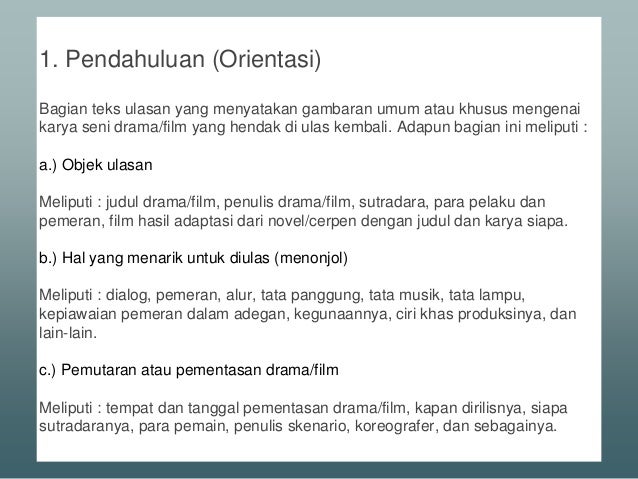 1. Pendahuluan (Orientasi)

Bagian teks ulasan yang menyatakan gambaran umum atau khusus mengenai karya seni drama/film yang hendak di ulas kembali. Adapun bagian ini meliputi :

a.) Objek ulasan

Meliputi : judul drama/film, penulis drama/film, sutradara, para pelaku dan pemeran, film hasil adaptasi dari novel/cerpen dengan judul dan karya siapa.

b.) Hal yang menarik untuk diulas (menonjol)

Meliputi : dialog, pemeran, alur, tata panggung, tata musik, tata lampu, kepiawaian pemeran dalam adegan, kegunaannya, ciri khas produksinya, dan lain-lain.

c.) Pemutaran atau pementasan drama/film

Meliputi : tempat dan tanggal pementasan drama/film, kapan dirilisnya, siapa sutradaranya, para pemain, penulis skenario, koreografer, dan sebagainya.